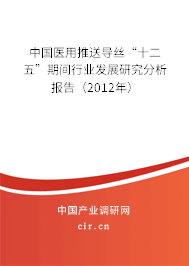 中国医用推送导丝“十二五”期间行业发展研究分析报告（2012年）

中国产业调研网

cir.cn